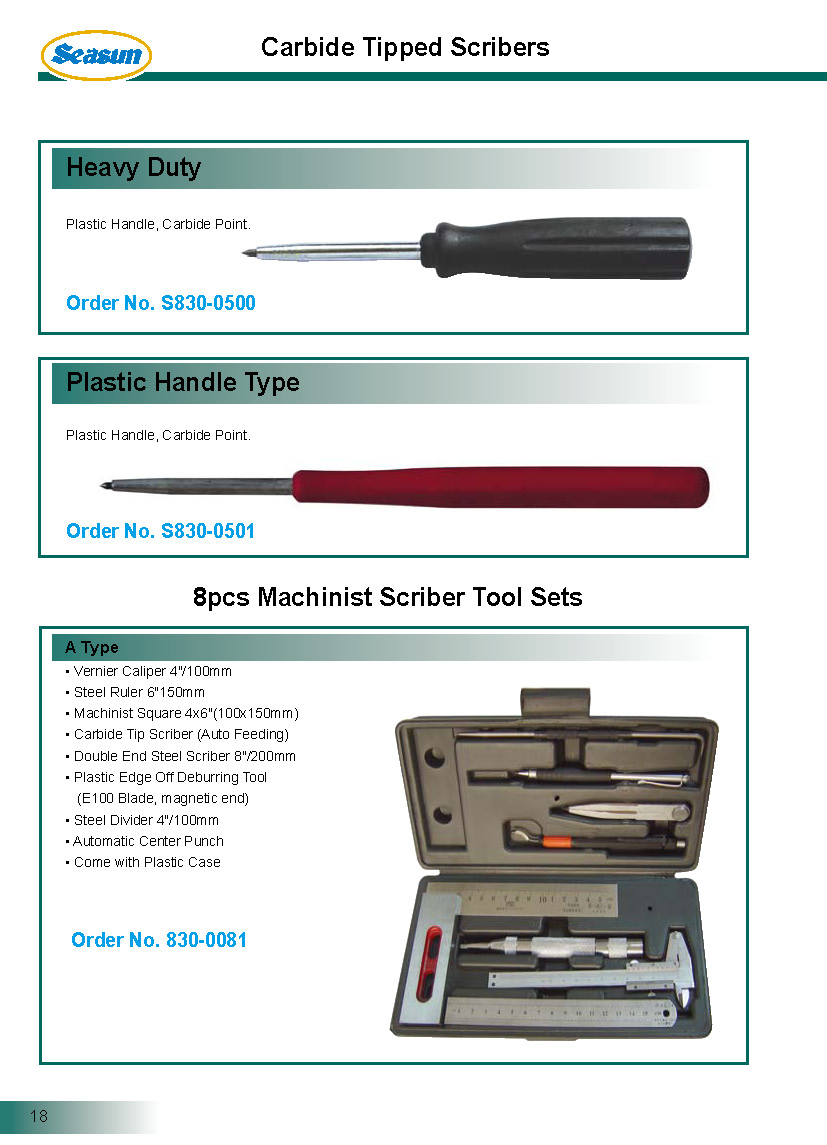 Seasun

Carbide Tipped Scribers

Heavy Duty

Plastic Handle, Carbide Point.

Order No. S830-0500

Plastic Handle Type

Plastic Handle, Carbide Point.

Order No. S830-0501

8pcs Machinist Scriber Tool Sets

A Type

• Vernier Caliper 4"/100mm
• Steel Ruler 6"150mm
• Machinist Square 4x6"(100x150mm)
• Carbide Tip Scriber (Auto Feeding)
• Double End Steel Scriber 8"/200mm
• Plastic Edge Off Deburring Tool (E100 Blade, magnetic end)
• Steel Divider 4"/100mm
• Automatic Center Punch
• Come with Plastic Case

Order No. 830-0081

18